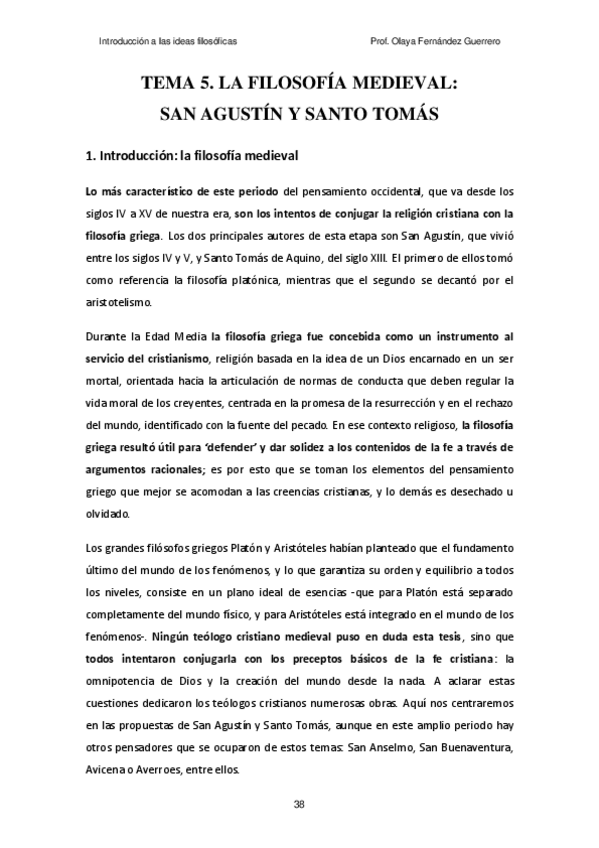 Introducción a las ideas filosóficas

Prof. Olaya Fernández Guerrero

TEMA 5. LA FILOSOFÍA MEDIEVAL:
SAN AGUSTÍN Y SANTO TOMÁS

1. Introducción: la filosofía medieval

Lo más característico de este periodo del pensamiento occidental, que va desde los siglos IV a XV de nuestra era, son los intentos de conjugar la religión cristiana con la filosofía griega. Los dos principales autores de esta etapa son San Agustín, que vivió entre los siglos IV y V, y Santo Tomás de Aquino, del siglo XIII. El primero de ellos tomó como referencia la filosofía platónica, mientras que el segundo se decantó por el aristotelismo.

Durante la Edad Media la filosofía griega fue concebida como un instrumento al servicio del cristianismo, religión basada en la idea de un Dios encarnado en un ser mortal, orientada hacia la articulación de normas de conducta que deben regular la vida moral de los creyentes, centrada en la promesa de la resurrección y en el rechazo del mundo, identificado con la fuente del pecado. En ese contexto religioso, la filosofía griega resultó útil para 'defender' y dar solidez a los contenidos de la fe a través de argumentos racionales; es por esto que se toman los elementos del pensamiento griego que mejor se acomodan a las creencias cristianas, y lo demás es desechado u olvidado.

Los grandes filósofos griegos Platón y Aristóteles habían planteado que el fundamento último del mundo de los fenómenos, y lo que garantiza su orden y equilibrio a todos los niveles, consiste en un plano ideal de esencias -que para Platón está separado completamente del mundo físico, y para Aristóteles está integrado en el mundo de los fenómenos-. Ningún teólogo cristiano medieval puso en duda esta tesis, sino que todos intentaron conjugarla con los preceptos básicos de la fe cristiana: la omnipotencia de Dios y la creación del mundo desde la nada. A aclarar estas cuestiones dedicaron los teólogos cristianos numerosas obras. Aquí nos centraremos en las propuestas de San Agustín y Santo Tomás, aunque en este amplio periodo hay otros pensadores que se ocuparon de estos temas: San Anselmo, San Buenaventura, Avicena o Averroes, entre ellos.

38